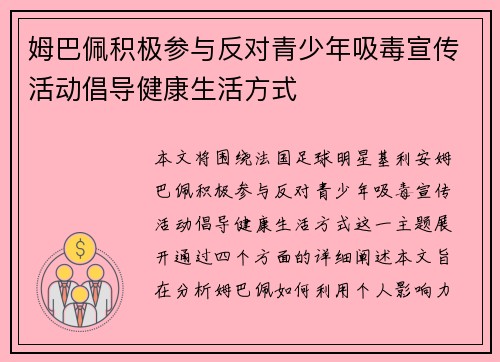 姆巴佩积极参与反对青少年吸毒宣传活动倡导健康生活方式

本文将围绕法国足球明星基利安姆巴佩积极参与反对青少年吸毒宣传活动倡导健康生活方式这一主题展开通过四个方面的详细阐述本文旨在分析姆巴佩如何利用个人影响力

$